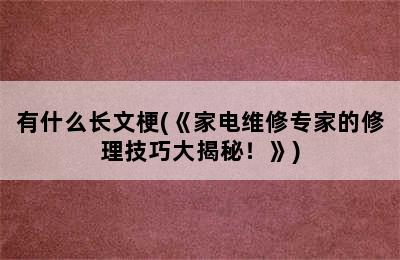 有什么长文梗(《家电维修专家的修理技巧大揭秘！》)